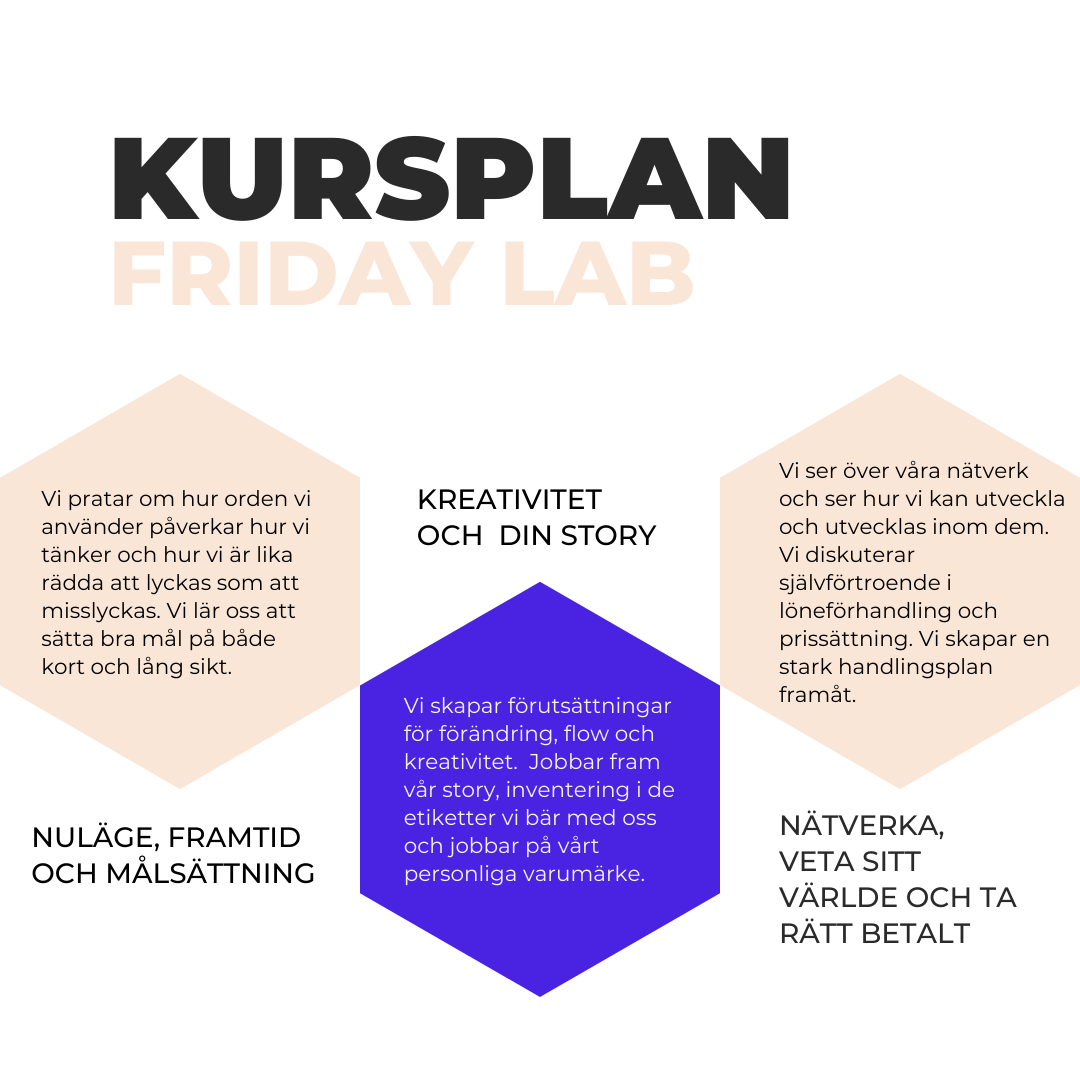 KURSPLAN
FRIDAY LAB

Vi pratar om hur orden vi använder påverkar hur vi tänker och hur vi är lika rädda att lyckas som att misslyckas. Vi lär oss att sätta bra mål på både kort och lång sikt.

NULÄGE, FRAMTID OCH MÅLSÄTTNING

KREATIVITET OCH DIN STORY

Vi skapar förutsättningar för förändring, flow och kreativitet. Jobbar fram vår story, inventering i de etiketter vi bär med oss och jobbar på vårt personliga varumärke.

Vi ser över våra nätverk och ser hur vi kan utveckla och utvecklas inom dem. Vi diskuterar självförtroende i löneförhandling och prissättning. Vi skapar en stark handlingsplan framåt.

NÄTVERKA, VETA SITT VÄRLDE OCH TA RÄTT BETALT